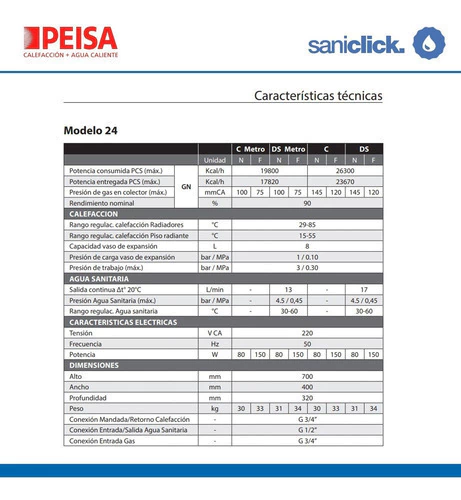 PEISA
CALEFACCIÓN + AGUA CALIENTE

saniclick.

Características técnicas

Modelo 24

| | | | C Metro | | DS Metro | | C | | DS | |
|---|---|---|---|---|---|---|---|---|---|---|
| | | Unidad | N | F | N | F | N | F | N | F |
| Potencia consumida PCS (máx.) | GN | Kcal/h | 19800 | | | | 26300 | | | |
| Potencia entregada PCS (máx.) | GN | Kcal/h | 17820 | | | | 23670 | | | |
| Presión de gas en colector (máx.) | GN | mmCA | 100 | 75 | 100 | 75 | 145 | 120 | 145 | 120 |
| Rendimiento nominal | GN | % | 90 | | | | | | | |
| CALEFACCION | | | | | | | | | | |
| Rango regulac. calefacción Radiadores | | °C | 29-85 | | | | | | | |
| Rango regulac. calefacción Piso radiante | | °C | 15-55 | | | | | | | |
| Capacidad vaso de expansión | | L | 8 | | | | | | | |
| Presión de carga vaso de expansión | | bar / MPa | 1 / 0.10 | | | | | | | |
| Presión de trabajo (máx.) | | bar / MPa | 3 / 0.30 | | | | | | | |
| AGUA SANITARIA | | | | | | | | | | |
| Salida continua Δt° 20°C | | L/min | - | | 13 | | - | | 17 | |
| Presión Agua Sanitaria (máx.) | | bar / MPa | - | | 4.5 / 0,45 | | - | | 4.5 / 0,45 | |
| Rango regulac. Agua sanitaria | | °C | - | | 30-60 | | - | | 30-60 | |
| CARACTERISTICAS ELECTRICAS | | | | | | | | | | |
| Tensión | | V CA | 220 | | | | | | | |
| Frecuencia | | Hz | 50 | | | | | | | |
| Potencia | | W | 80 | 150 | 80 | 150 | 80 | 150 | 80 | 150 |
| DIMENSIONES | | | | | | | | | | |
| Alto | | mm | 700 | | | | | | | |
| Ancho | | mm | 400 | | | | | | | |
| Profundidad | | mm | 320 | | | | | | | |
| Peso | | kg | 30 | 33 | 31 | 34 | 30 | 33 | 31 | 34 |
| Conexión Mandada/Retorno Calefacción | | - | G 3/4" | | | | | | | |
| Conexión Entrada/Salida Agua Sanitaria | | - | G 1/2" | | | | | | | |
| Conexión Entrada Gas | | - | G 3/4" | | | | | | | |